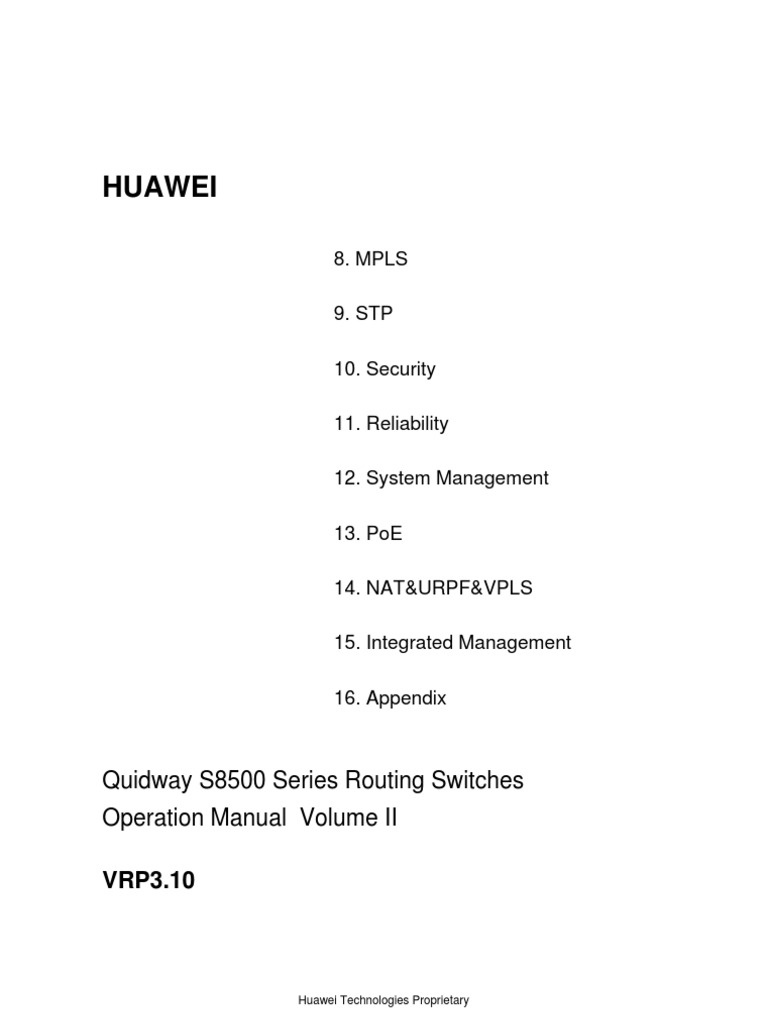 HUAWEI

8. MPLS

9. STP

10. Security

11. Reliability

12. System Management

13. PoE

14. NAT&URPF&VPLS

15. Integrated Management

16. Appendix

Quidway S8500 Series Routing Switches
Operation Manual Volume II

VRP3.10

Huawei Technologies Proprietary